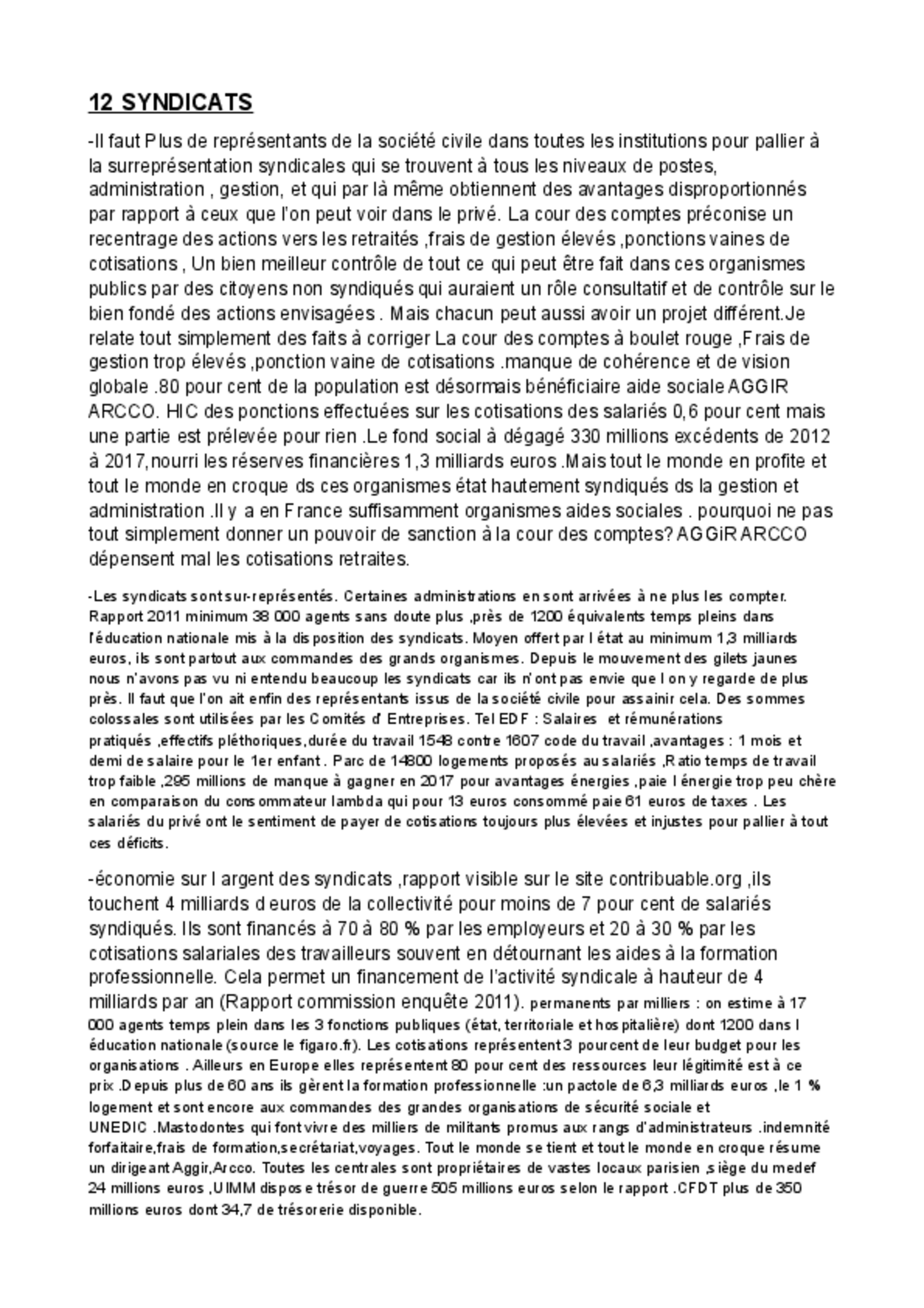 12 SYNDICATS

-Il faut Plus de représentants de la société civile dans toutes les institutions pour pallier à la surreprésentation syndicales qui se trouvent à tous les niveaux de postes, administration , gestion, et qui par là même obtiennent des avantages disproportionnés par rapport à ceux que l'on peut voir dans le privé. La cour des comptes préconise un recentrage des actions vers les retraités ,frais de gestion élevés ,ponctions vaines de cotisations , Un bien meilleur contrôle de tout ce qui peut être fait dans ces organismes publics par des citoyens non syndiqués qui auraient un rôle consultatif et de contrôle sur le bien fondé des actions envisagées . Mais chacun peut aussi avoir un projet différent.Je relate tout simplement des faits à corriger La cour des comptes à boulet rouge ,Frais de gestion trop élevés ,ponction vaine de cotisations .manque de cohérence et de vision globale .80 pour cent de la population est désormais bénéficiaire aide sociale AGGIR ARCCO. HIC des ponctions effectuées sur les cotisations des salariés 0,6 pour cent mais une partie est prélevée pour rien .Le fond social à dégagé 330 millions excédents de 2012 à 2017,nourri les réserves financières 1,3 milliards euros .Mais tout le monde en profite et tout le monde en croque ds ces organismes état hautement syndiqués ds la gestion et administration .Il y a en France suffisamment organismes aides sociales . pourquoi ne pas tout simplement donner un pouvoir de sanction à la cour des comptes? AGGiR ARCCO dépensent mal les cotisations retraites.

-Les syndicats sont sur-représentés. Certaines administrations en sont arrivées à ne plus les compter. Rapport 2011 minimum 38 000 agents sans doute plus ,près de 1200 équivalents temps pleins dans l'éducation nationale mis à la disposition des syndicats. Moyen offert par l état au minimum 1,3 milliards euros, ils sont partout aux commandes des grands organismes. Depuis le mouvement des gilets jaunes nous n'avons pas vu ni entendu beaucoup les syndicats car ils n'ont pas envie que l on y regarde de plus près. Il faut que l'on ait enfin des représentants issus de la société civile pour assainir cela. Des sommes colossales sont utilisées par les Comités d' Entreprises. Tel EDF : Salaires et rémunérations pratiqués ,effectifs pléthoriques,durée du travail 1548 contre 1607 code du travail ,avantages : 1 mois et demi de salaire pour le 1er enfant . Parc de 14800 logements proposés au salariés ,Ratio temps de travail trop faible ,295 millions de manque à gagner en 2017 pour avantages énergies ,paie l énergie trop peu chère en comparaison du consommateur lambda qui pour 13 euros consommé paie 61 euros de taxes . Les salariés du privé ont le sentiment de payer de cotisations toujours plus élevées et injustes pour pallier à tout ces déficits.

-économie sur l argent des syndicats ,rapport visible sur le site contribuable.org ,ils touchent 4 milliards d euros de la collectivité pour moins de 7 pour cent de salariés syndiqués. Ils sont financés à 70 à 80 % par les employeurs et 20 à 30 % par les cotisations salariales des travailleurs souvent en détournant les aides à la formation professionnelle. Cela permet un financement de l'activité syndicale à hauteur de 4 milliards par an (Rapport commission enquête 2011). permanents par milliers : on estime à 17 000 agents temps plein dans les 3 fonctions publiques (état, territoriale et hospitalière) dont 1200 dans l éducation nationale (source le figaro.fr). Les cotisations représentent 3 pourcent de leur budget pour les organisations . Ailleurs en Europe elles représentent 80 pour cent des ressources leur légitimité est à ce prix .Depuis plus de 60 ans ils gèrent la formation professionnelle :un pactole de 6,3 milliards euros ,le 1 % logement et sont encore aux commandes des grandes organisations de sécurité sociale et UNEDIC .Mastodontes qui font vivre des milliers de militants promus aux rangs d'administrateurs .indemnité forfaitaire,frais de formation,secrétariat,voyages. Tout le monde se tient et tout le monde en croque résume un dirigeant Aggir,Arcco. Toutes les centrales sont propriétaires de vastes locaux parisien ,siège du medef 24 millions euros ,UIMM dispose trésor de guerre 505 millions euros selon le rapport .CFDT plus de 350 millions euros dont 34,7 de trésorerie disponible.